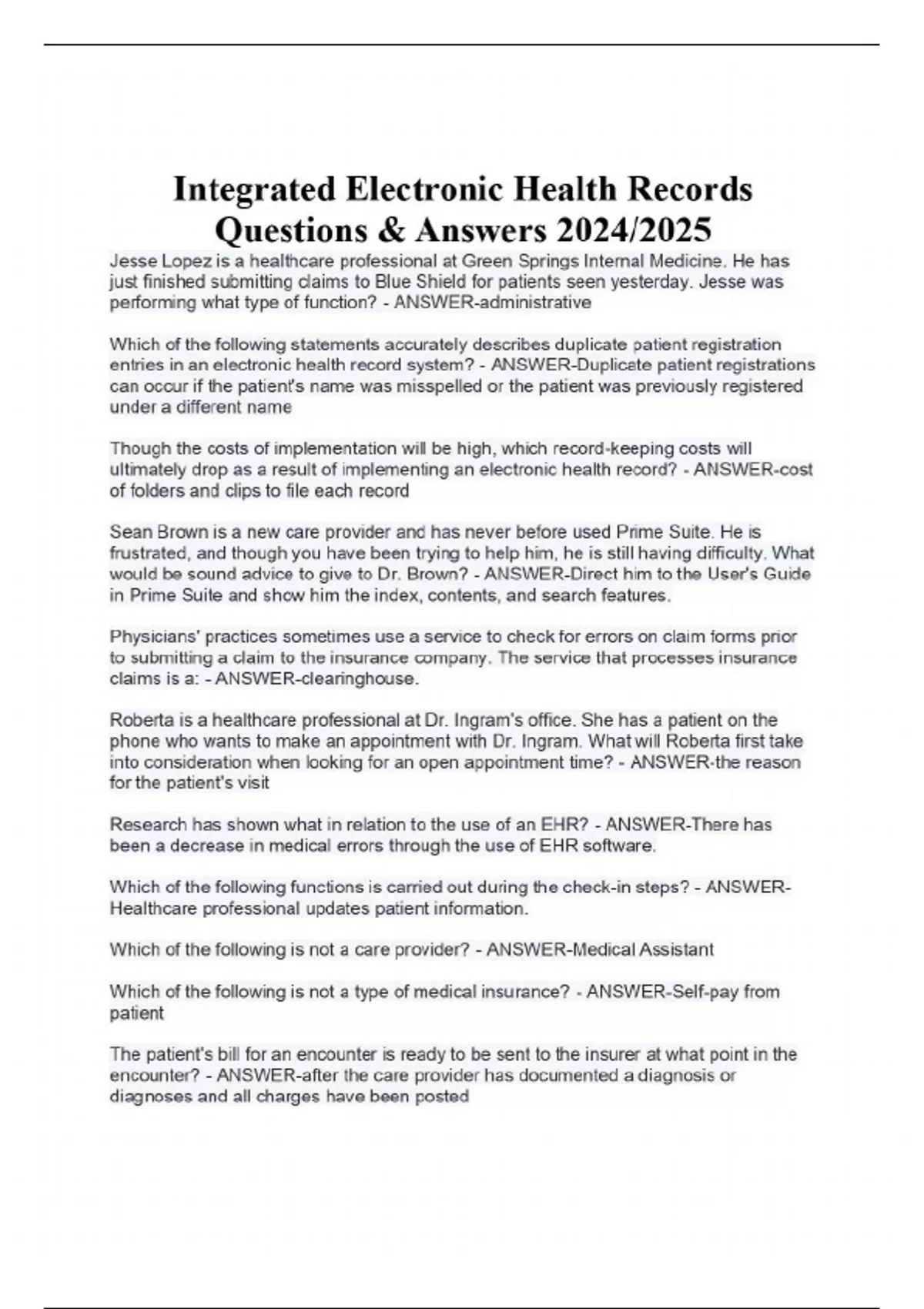 Integrated Electronic Health Records Questions & Answers 2024/2025

Jesse Lopez is a healthcare professional at Green Springs Internal Medicine. He has just finished submitting claims to Blue Shield for patients seen yesterday. Jesse was performing what type of function? - ANSWER-administrative

Which of the following statements accurately describes duplicate patient registration entries in an electronic health record system? - ANSWER-Duplicate patient registrations can occur if the patient's name was misspelled or the patient was previously registered under a different name

Though the costs of implementation will be high, which record-keeping costs will ultimately drop as a result of implementing an electronic health record? - ANSWER-cost of folders and clips to file each record

Sean Brown is a new care provider and has never before used Prime Suite. He is frustrated, and though you have been trying to help him, he is still having difficulty. What would be sound advice to give to Dr. Brown? - ANSWER-Direct him to the User's Guide in Prime Suite and show him the index, contents, and search features.

Physicians' practices sometimes use a service to check for errors on claim forms prior to submitting a claim to the insurance company. The service that processes insurance claims is a: - ANSWER-clearinghouse.

Roberta is a healthcare professional at Dr. Ingram's office. She has a patient on the phone who wants to make an appointment with Dr. Ingram. What will Roberta first take into consideration when looking for an open appointment time? - ANSWER-the reason for the patient's visit

Research has shown what in relation to the use of an EHR? - ANSWER-There has been a decrease in medical errors through the use of EHR software.

Which of the following functions is carried out during the check-in steps? - ANSWER-Healthcare professional updates patient information.

Which of the following is not a care provider? - ANSWER-Medical Assistant

Which of the following is not a type of medical insurance? - ANSWER-Self-pay from patient

The patient's bill for an encounter is ready to be sent to the insurer at what point in the encounter? - ANSWER-after the care provider has documented a diagnosis or diagnoses and all charges have been posted